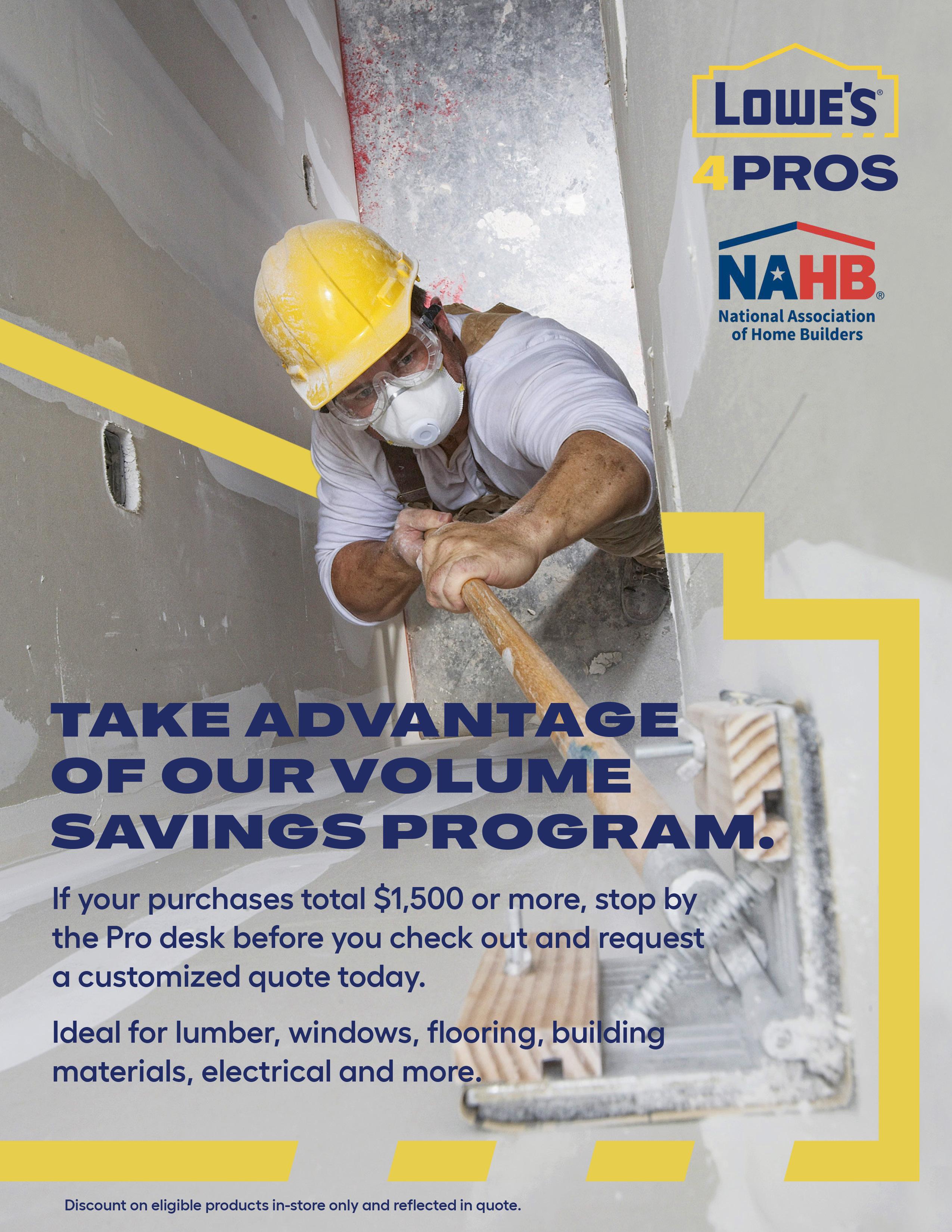 LOWE'S®
4PROS

NAHB®
National Association
of Home Builders

TAKE ADVANTAGE OF OUR VOLUME SAVINGS PROGRAM.

If your purchases total $1,500 or more, stop by the Pro desk before you check out and request a customized quote today.

Ideal for lumber, windows, flooring, building materials, electrical and more.

Discount on eligible products in-store only and reflected in quote.